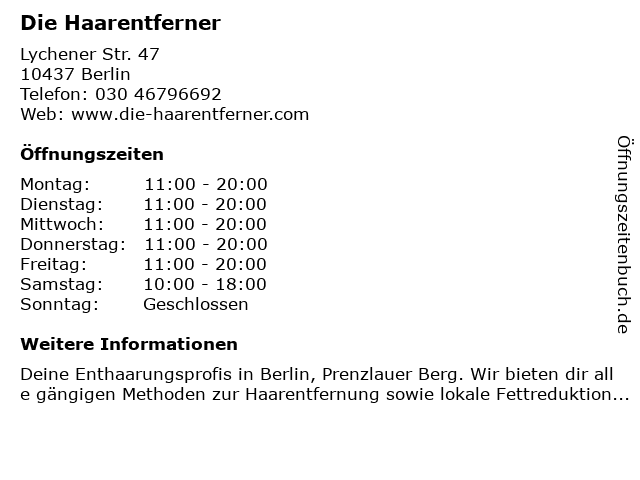 Die Haarentferner

Lychener Str. 47
10437 Berlin
Telefon: 030 46796692
Web: www.die-haarentferner.com

Öffnungszeiten

Montag: 11:00 - 20:00
Dienstag: 11:00 - 20:00
Mittwoch: 11:00 - 20:00
Donnerstag: 11:00 - 20:00
Freitag: 11:00 - 20:00
Samstag: 10:00 - 18:00
Sonntag: Geschlossen

Weitere Informationen

Deine Enthaarungsprofis in Berlin, Prenzlauer Berg. Wir bieten dir alle gängigen Methoden zur Haarentfernung sowie lokale Fettreduktion...

Öffnungszeitenbuch.de